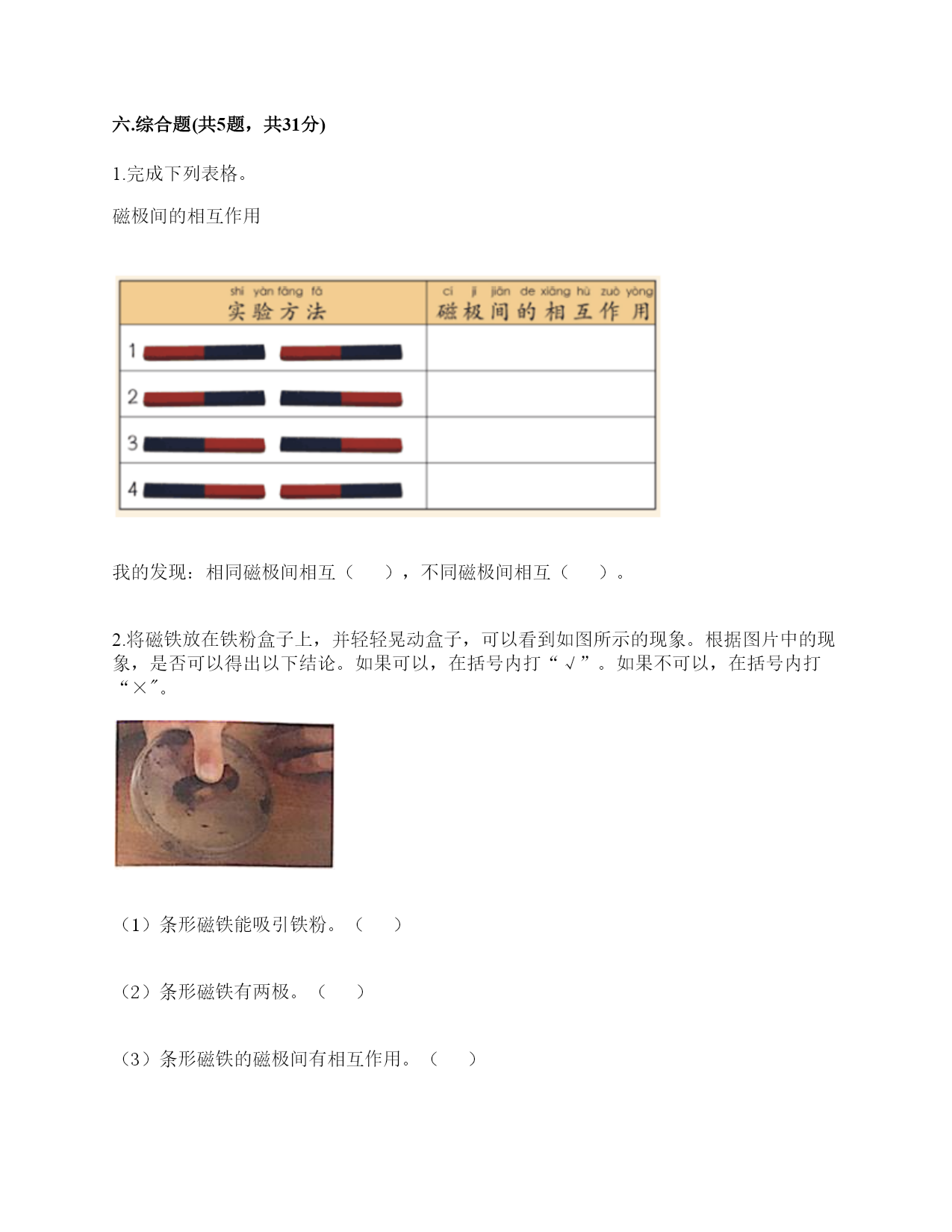 六.综合题(共5题，共31分)

1.完成下列表格。

磁极间的相互作用

| shí yàn fāng fǎ 实验方法 | cí jí jiān de xiāng hù zuò yòng 磁极间的相互作用 |
|---|---|
| 1 | |
| 2 | |
| 3 | |
| 4 | |

我的发现：相同磁极间相互（ ），不同磁极间相互（ ）。

2.将磁铁放在铁粉盒子上，并轻轻晃动盒子，可以看到如图所示的现象。根据图片中的现象，是否可以得出以下结论。如果可以，在括号内打“√”。如果不可以，在括号内打“×”。

（1）条形磁铁能吸引铁粉。（ ）

（2）条形磁铁有两极。（ ）

（3）条形磁铁的磁极间有相互作用。（ ）